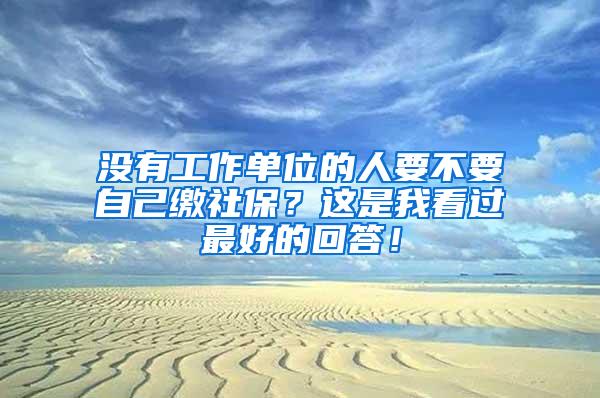 没有工作单位的人要不要自己缴社保？这是我看过最好的回答！